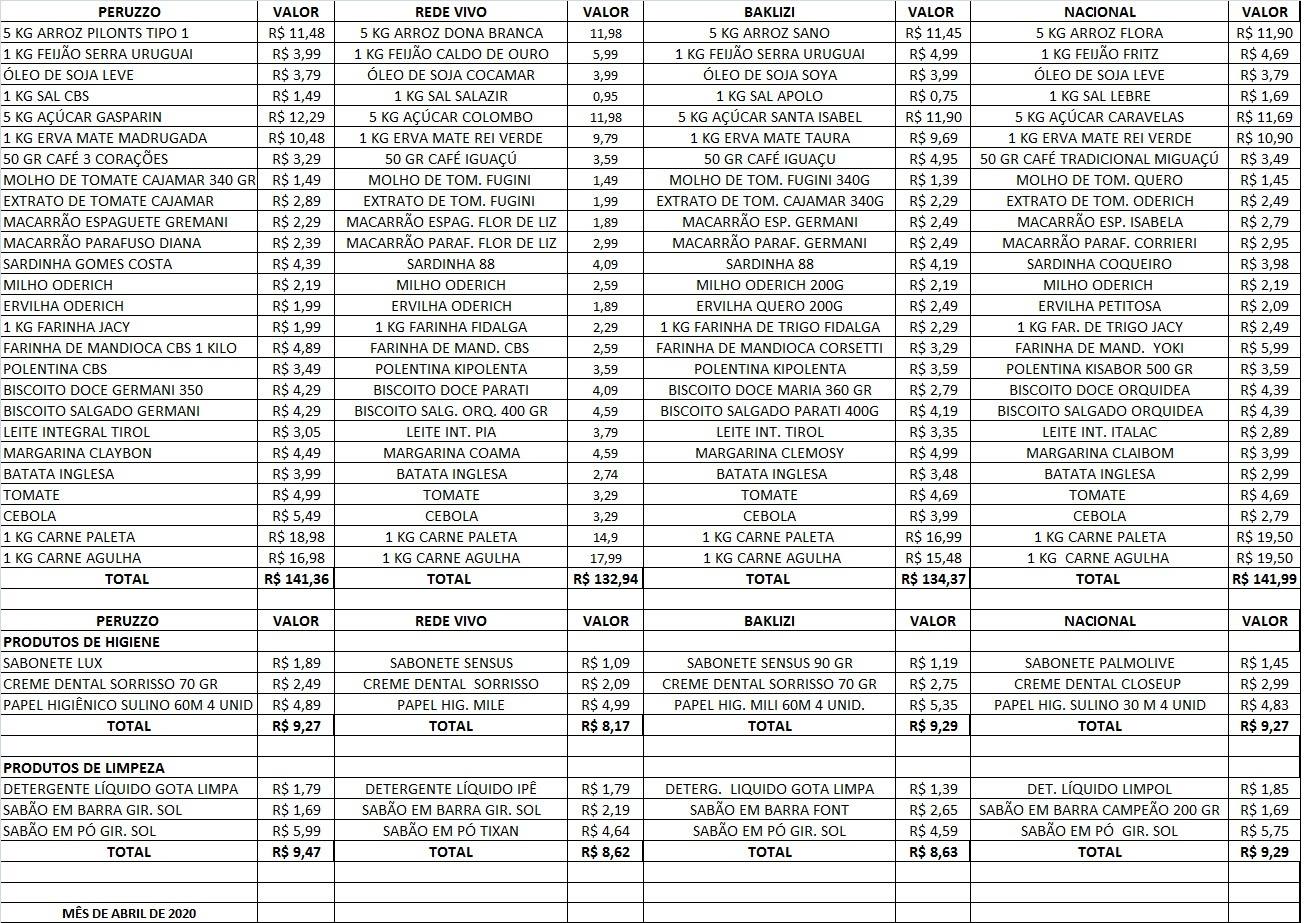 | PERUZZO | VALOR | REDE VIVO | VALOR | BAKLIZI | VALOR | NACIONAL | VALOR |
|---|---|---|---|---|---|---|---|
| 5 KG ARROZ PILONTS TIPO 1 | R$ 11,48 | 5 KG ARROZ DONA BRANCA | 11,98 | 5 KG ARROZ SANO | R$ 11,45 | 5 KG ARROZ FLORA | R$ 11,90 |
| 1 KG FEIJÃO SERRA URUGUAI | R$ 3,99 | 1 KG FEIJÃO CALDO DE OURO | 5,99 | 1 KG FEIJÃO SERRA URUGUAI | R$ 4,99 | 1 KG FEIJÃO FRITZ | R$ 4,69 |
| ÓLEO DE SOJA LEVE | R$ 3,79 | ÓLEO DE SOJA COCAMAR | 3,99 | ÓLEO DE SOJA SOYA | R$ 3,99 | ÓLEO DE SOJA LEVE | R$ 3,79 |
| 1 KG SAL CBS | R$ 1,49 | 1 KG SAL SALAZIR | 0,95 | 1 KG SAL APOLO | R$ 0,75 | 1 KG SAL LEBRE | R$ 1,69 |
| 5 KG AÇÚCAR GASPARIN | R$ 12,29 | 5 KG AÇÚCAR COLOMBO | 11,98 | 5 KG AÇÚCAR SANTA ISABEL | R$ 11,90 | 5 KG AÇÚCAR CARAVELAS | R$ 11,69 |
| 1 KG ERVA MATE MADRUGADA | R$ 10,48 | 1 KG ERVA MATE REI VERDE | 9,79 | 1 KG ERVA MATE TAURA | R$ 9,69 | 1 KG ERVA MATE REI VERDE | R$ 10,90 |
| 50 GR CAFÉ 3 CORAÇÕES | R$ 3,29 | 50 GR CAFÉ IGUAÇÚ | 3,59 | 50 GR CAFÉ IGUAÇU | R$ 4,95 | 50 GR CAFÉ TRADICIONAL MIGUAÇÚ | R$ 3,49 |
| MOLHO DE TOMATE CAJAMAR 340 GR | R$ 1,49 | MOLHO DE TOM. FUGINI | 1,49 | MOLHO DE TOM. FUGINI 340G | R$ 1,39 | MOLHO DE TOM. QUERO | R$ 1,45 |
| EXTRATO DE TOMATE CAJAMAR | R$ 2,89 | EXTRATO DE TOM. FUGINI | 1,99 | EXTRATO DE TOM. CAJAMAR 340G | R$ 2,29 | EXTRATO DE TOM. ODERICH | R$ 2,49 |
| MACARRÃO ESPAGUETE GREMANI | R$ 2,29 | MACARRÃO ESPAG. FLOR DE LIZ | 1,89 | MACARRÃO ESP. GERMANI | R$ 2,49 | MACARRÃO ESP. ISABELA | R$ 2,79 |
| MACARRÃO PARAFUSO DIANA | R$ 2,39 | MACARRÃO PARAF. FLOR DE LIZ | 2,99 | MACARRÃO PARAF. GERMANI | R$ 2,49 | MACARRÃO PARAF. CORRIERI | R$ 2,95 |
| SARDINHA GOMES COSTA | R$ 4,39 | SARDINHA 88 | 4,09 | SARDINHA 88 | R$ 4,19 | SARDINHA COQUEIRO | R$ 3,98 |
| MILHO ODERICH | R$ 2,19 | MILHO ODERICH | 2,59 | MILHO ODERICH 200G | R$ 2,19 | MILHO ODERICH | R$ 2,19 |
| ERVILHA ODERICH | R$ 1,99 | ERVILHA ODERICH | 1,89 | ERVILHA QUERO 200G | R$ 2,49 | ERVILHA PETITOSA | R$ 2,09 |
| 1 KG FARINHA JACY | R$ 1,99 | 1 KG FARINHA FIDALGA | 2,29 | 1 KG FARINHA DE TRIGO FIDALGA | R$ 2,29 | 1 KG FAR. DE TRIGO JACY | R$ 2,49 |
| FARINHA DE MANDIOCA CBS 1 KILO | R$ 4,89 | FARINHA DE MAND. CBS | 2,59 | FARINHA DE MANDIOCA CORSETTI | R$ 3,29 | FARINHA DE MAND. YOKI | R$ 5,99 |
| POLENTINA CBS | R$ 3,49 | POLENTINA KIPOLENTA | 3,59 | POLENTINA KIPOLENTA | R$ 3,59 | POLENTINA KISABOR 500 GR | R$ 3,59 |
| BISCOITO DOCE GERMANI 350 | R$ 4,29 | BISCOITO DOCE PARATI | 4,09 | BISCOITO DOCE MARIA 360 GR | R$ 2,79 | BISCOITO DOCE ORQUIDEA | R$ 4,39 |
| BISCOITO SALGADO GERMANI | R$ 4,29 | BISCOITO SALG. ORQ. 400 GR | 4,59 | BISCOITO SALGADO PARATI 400G | R$ 4,19 | BISCOITO SALGADO ORQUIDEA | R$ 4,39 |
| LEITE INTEGRAL TIROL | R$ 3,05 | LEITE INT. PIA | 3,79 | LEITE INT. TIROL | R$ 3,35 | LEITE INT. ITALAC | R$ 2,89 |
| MARGARINA CLAYBON | R$ 4,49 | MARGARINA COAMA | 4,59 | MARGARINA CLEMOSY | R$ 4,99 | MARGARINA CLAIBOM | R$ 3,99 |
| BATATA INGLESA | R$ 3,99 | BATATA INGLESA | 2,74 | BATATA INGLESA | R$ 3,48 | BATATA INGLESA | R$ 2,99 |
| TOMATE | R$ 4,99 | TOMATE | 3,29 | TOMATE | R$ 4,69 | TOMATE | R$ 4,69 |
| CEBOLA | R$ 5,49 | CEBOLA | 3,29 | CEBOLA | R$ 3,99 | CEBOLA | R$ 2,79 |
| 1 KG CARNE PALETA | R$ 18,98 | 1 KG CARNE PALETA | 14,9 | 1 KG CARNE PALETA | R$ 16,99 | 1 KG CARNE PALETA | R$ 19,50 |
| 1 KG CARNE AGULHA | R$ 16,98 | 1 KG CARNE AGULHA | 17,99 | 1 KG CARNE AGULHA | R$ 15,48 | 1 KG CARNE AGULHA | R$ 19,50 |
| TOTAL | R$ 141,36 | TOTAL | R$ 132,94 | TOTAL | R$ 134,37 | TOTAL | R$ 141,99 |
| | | | | | | | |
| PERUZZO | VALOR | REDE VIVO | VALOR | BAKLIZI | VALOR | NACIONAL | VALOR |
| PRODUTOS DE HIGIENE | | | | | | | |
| SABONETE LUX | R$ 1,89 | SABONETE SENSUS | R$ 1,09 | SABONETE SENSUS 90 GR | R$ 1,19 | SABONETE PALMOLIVE | R$ 1,45 |
| CREME DENTAL SORRISSO 70 GR | R$ 2,49 | CREME DENTAL SORRISSO | R$ 2,09 | CREME DENTAL SORRISSO 70 GR | R$ 2,75 | CREME DENTAL CLOSEUP | R$ 2,99 |
| PAPEL HIGIÊNICO SULINO 60M 4 UNID | R$ 4,89 | PAPEL HIG. MILE | R$ 4,99 | PAPEL HIG. MILI 60M 4 UNID. | R$ 5,35 | PAPEL HIG. SULINO 30 M 4 UNID | R$ 4,83 |
| TOTAL | R$ 9,27 | TOTAL | R$ 8,17 | TOTAL | R$ 9,29 | TOTAL | R$ 9,27 |
| | | | | | | | |
| PRODUTOS DE LIMPEZA | | | | | | | |
| DETERGENTE LÍQUIDO GOTA LIMPA | R$ 1,79 | DETERGENTE LÍQUIDO IPÊ | R$ 1,79 | DETERG. LIQUIDO GOTA LIMPA | R$ 1,39 | DET. LÍQUIDO LIMPOL | R$ 1,85 |
| SABÃO EM BARRA GIR. SOL | R$ 1,69 | SABÃO EM BARRA GIR. SOL | R$ 2,19 | SABÃO EM BARRA FONT | R$ 2,65 | SABÃO EM BARRA CAMPEÃO 200 GR | R$ 1,69 |
| SABÃO EM PÓ GIR. SOL | R$ 5,99 | SABÃO EM PÓ TIXAN | R$ 4,64 | SABÃO EM PÓ GIR. SOL | R$ 4,59 | SABÃO EM PÓ GIR. SOL | R$ 5,75 |
| TOTAL | R$ 9,47 | TOTAL | R$ 8,62 | TOTAL | R$ 8,63 | TOTAL | R$ 9,29 |
| | | | | | | | |
| | | | | | | | |
| MÊS DE ABRIL DE 2020 | | | | | | | |